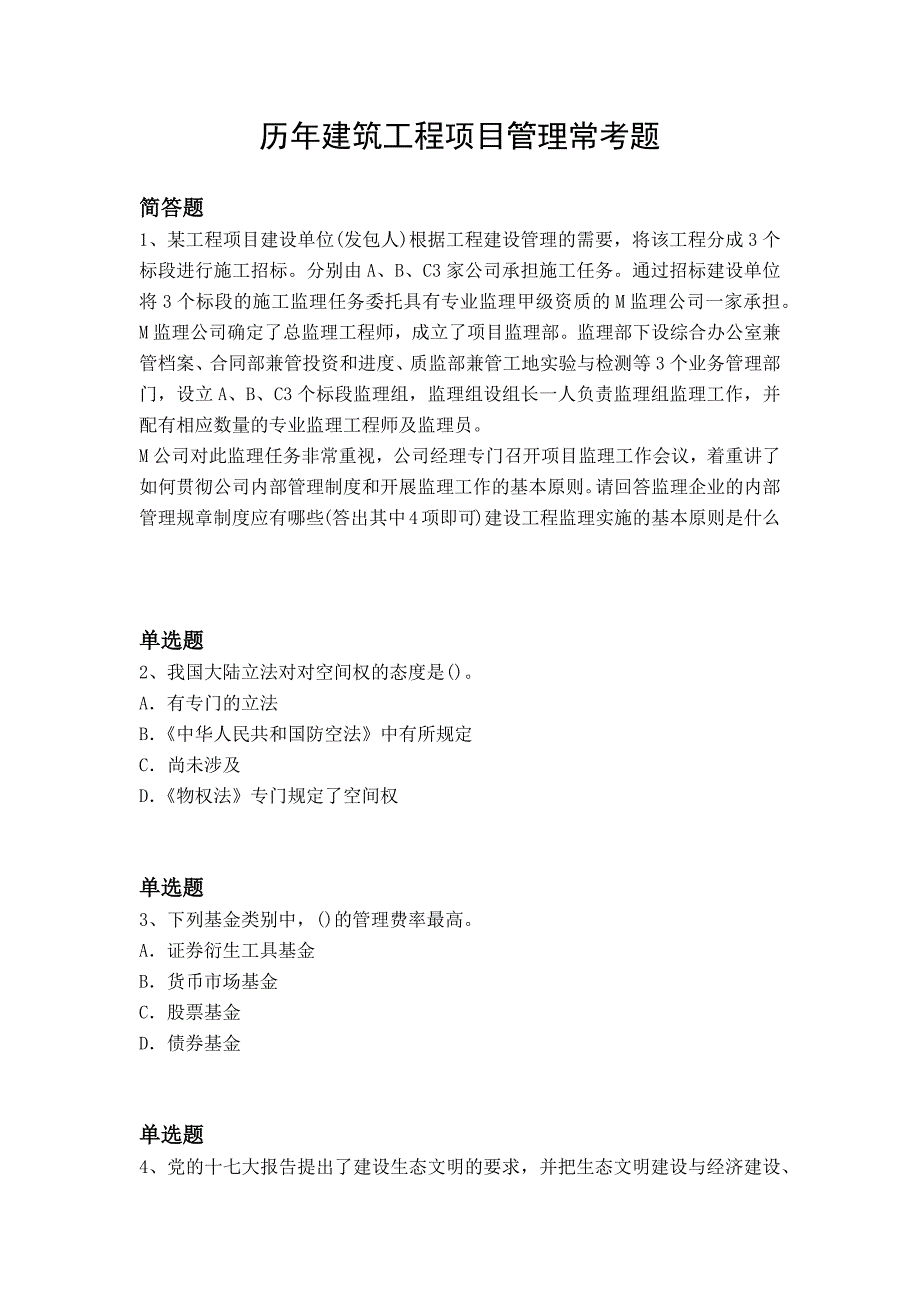 历年建筑工程项目管理常考题

简答题

1、某工程项目建设单位(发包人)根据工程建设管理的需要，将该工程分成3个标段进行施工招标。分别由A、B、C3家公司承担施工任务。通过招标建设单位将3个标段的施工监理任务委托具有专业监理甲级资质的M监理公司一家承担。M监理公司确定了总监理工程师，成立了项目监理部。监理部下设综合办公室兼管档案、合同部兼管投资和进度、质监部兼管工地实验与检测等3个业务管理部门，设立A、B、C3个标段监理组，监理组设组长一人负责监理组监理工作，并配有相应数量的专业监理工程师及监理员。

M公司对此监理任务非常重视，公司经理专门召开项目监理工作会议，着重讲了如何贯彻公司内部管理制度和开展监理工作的基本原则。请回答监理企业的内部管理规章制度应有哪些(答出其中4项即可)建设工程监理实施的基本原则是什么

单选题

2、我国大陆立法对对空间权的态度是()。

A．有专门的立法

B.《中华人民共和国防空法》中有所规定

C．尚未涉及

D.《物权法》专门规定了空间权

单选题

3、下列基金类别中，()的管理费率最高。

A．证券衍生工具基金

B．货币市场基金

C．股票基金

D．债券基金

单选题

4、党的十七大报告提出了建设生态文明的要求，并把生态文明建设与经济建设、